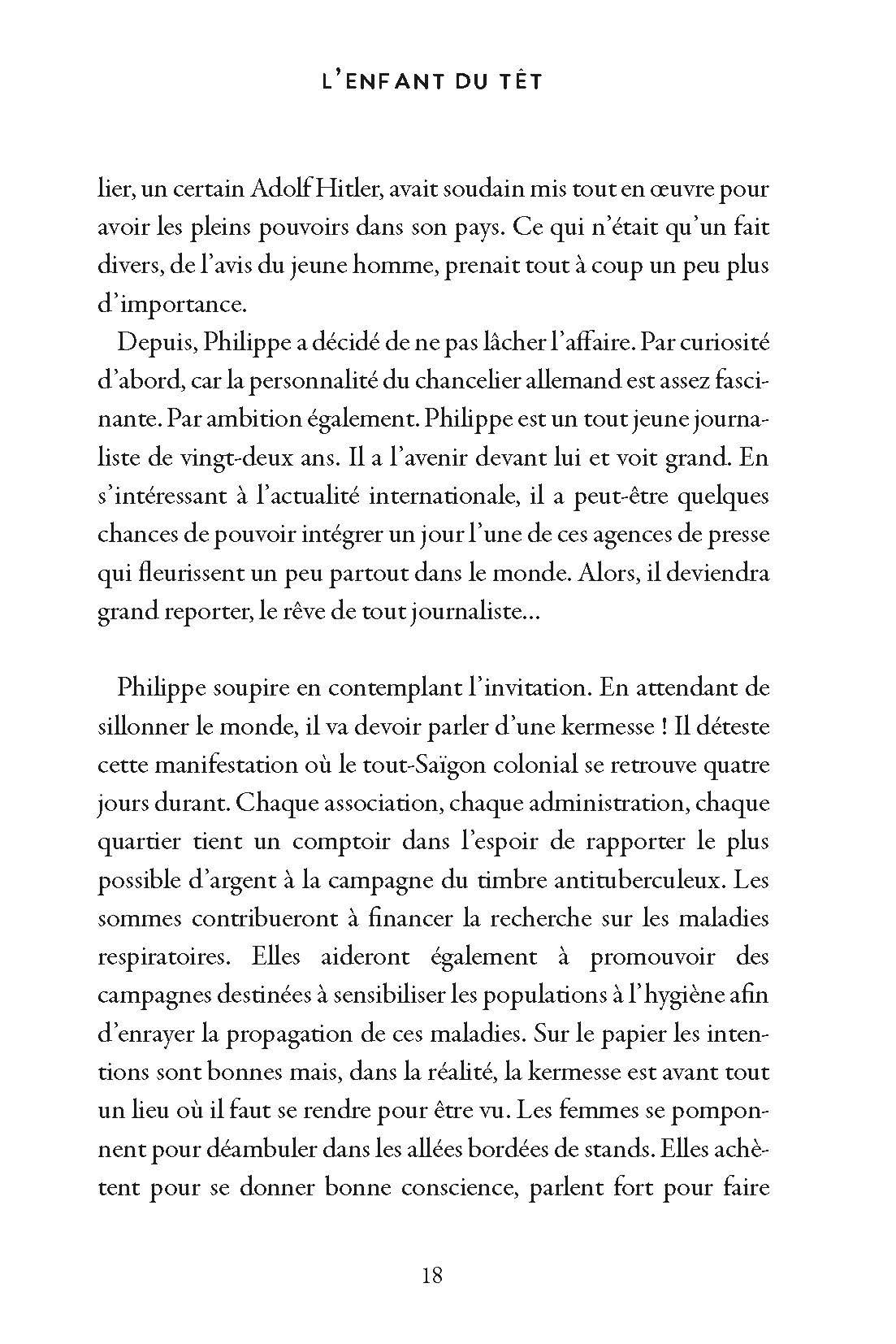 L'ENFANT DU TÊT

lier, un certain Adolf Hitler, avait soudain mis tout en œuvre pour avoir les pleins pouvoirs dans son pays. Ce qui n'était qu'un fait divers, de l'avis du jeune homme, prenait tout à coup un peu plus d'importance.

Depuis, Philippe a décidé de ne pas lâcher l'affaire. Par curiosité d'abord, car la personnalité du chancelier allemand est assez fascinante. Par ambition également. Philippe est un tout jeune journaliste de vingt-deux ans. Il a l'avenir devant lui et voit grand. En s'intéressant à l'actualité internationale, il a peut-être quelques chances de pouvoir intégrer un jour l'une de ces agences de presse qui fleurissent un peu partout dans le monde. Alors, il deviendra grand reporter, le rêve de tout journaliste...

Philippe soupire en contemplant l'invitation. En attendant de sillonner le monde, il va devoir parler d'une kermesse ! Il déteste cette manifestation où le tout-Saïgon colonial se retrouve quatre jours durant. Chaque association, chaque administration, chaque quartier tient un comptoir dans l'espoir de rapporter le plus possible d'argent à la campagne du timbre antituberculeux. Les sommes contribueront à financer la recherche sur les maladies respiratoires. Elles aideront également à promouvoir des campagnes destinées à sensibiliser les populations à l'hygiène afin d'enrayer la propagation de ces maladies. Sur le papier les intentions sont bonnes mais, dans la réalité, la kermesse est avant tout un lieu où il faut se rendre pour être vu. Les femmes se pomponnent pour déambuler dans les allées bordées de stands. Elles achètent pour se donner bonne conscience, parlent fort pour faire

18